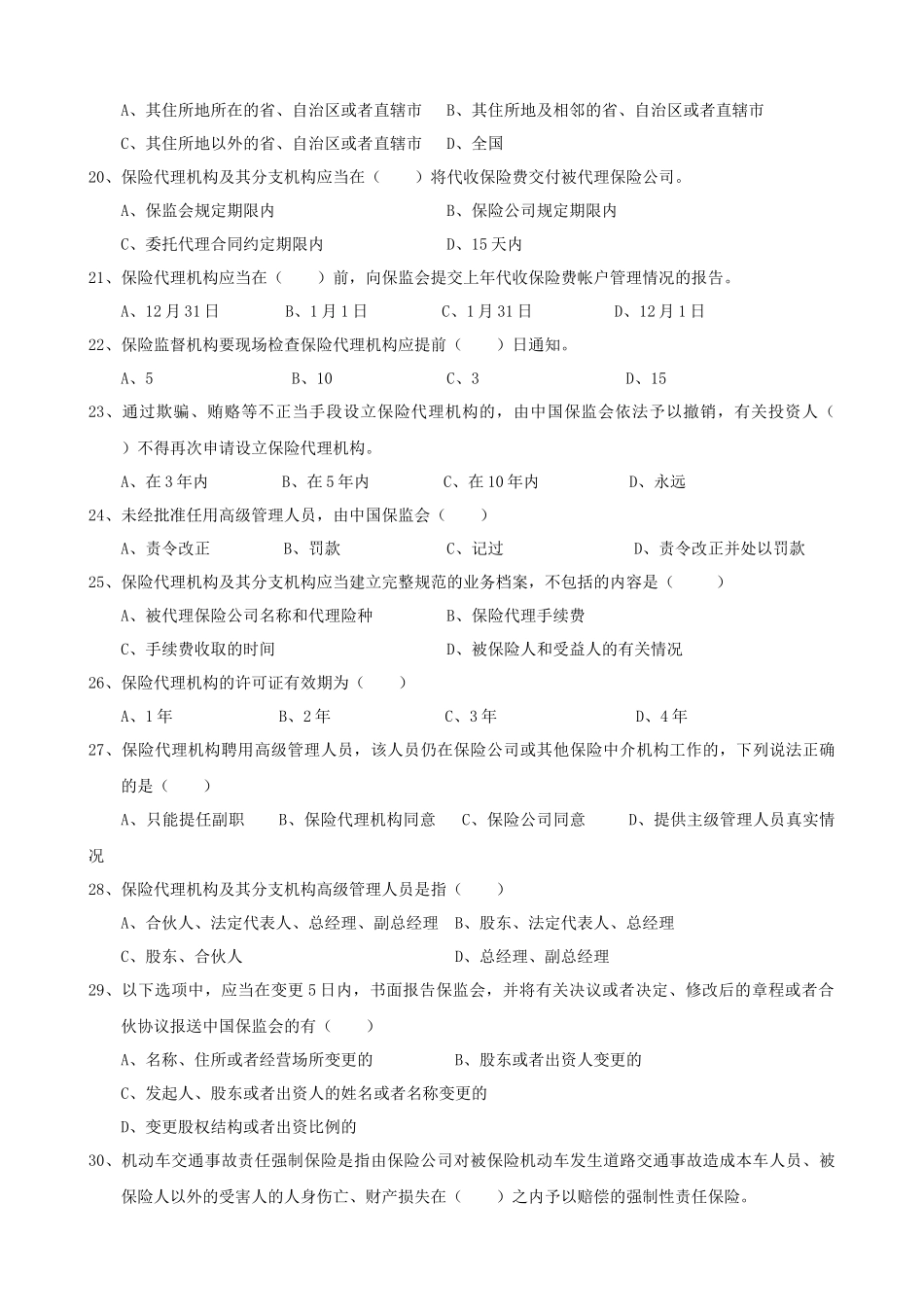 A、其住所地所在的省、自治区或者直辖市　B、其住所地及相邻的省、自治区或者直辖市

C、其住所地以外的省、自治区或者直辖市　D、全国

20、保险代理机构及其分支机构应当在（　　）将代收保险费交付被代理保险公司。

A、保监会规定期限内　　B、保险公司规定期限内

C、委托代理合同约定期限内　　D、15天内

21、保险代理机构应当在（　　）前，向保监会提交上年代收保险费帐户管理情况的报告。

A、12月31日　B、1月1日　C、1月31日　D、12月1日

22、保险监督机构要现场检查保险代理机构应提前（　　）日通知。

A、5　B、10　C、3　D、15

23、通过欺骗、贿赂等不正当手段设立保险代理机构的，由中国保监会依法予以撤销，有关投资人（　　）不得再次申请设立保险代理机构。

A、在3年内　B、在5年内　C、在10年内　D、永远

24、未经批准任用高级管理人员，由中国保监会（　　）

A、责令改正　B、罚款　C、记过　D、责令改正并处以罚款

25、保险代理机构及其分支机构应当建立完整规范的业务档案，不包括的内容是（　　）

A、被代理保险公司名称和代理险种　　B、保险代理手续费

C、手续费收取的时间　　D、被保险人和受益人的有关情况

26、保险代理机构的许可证有效期为（　　）

A、1年　B、2年　C、3年　D、4年

27、保险代理机构聘用高级管理人员，该人员仍在保险公司或其他保险中介机构工作的，下列说法正确的是（　　）

A、只能提任副职　B、保险代理机构同意　C、保险公司同意　D、提供主级管理人员真实情况

28、保险代理机构及其分支机构高级管理人员是指（　　）

A、合伙人、法定代表人、总经理、副总经理　B、股东、法定代表人、总经理

C、股东、合伙人　　D、总经理、副总经理

29、以下选项中，应当在变更5日内，书面报告保监会，并将有关决议或者决定、修改后的章程或者合伙协议报送中国保监会的有（　　）

A、名称、住所或者经营场所变更的　　B、股东或者出资人变更的

C、发起人、股东或者出资人的姓名或者名称变更的

D、变更股权结构或者出资比例的

30、机动车交通事故责任强制保险是指由保险公司对被保险机动车发生道路交通事故造成本车人员、被保险人以外的受害人的人身伤亡、财产损失在（　　）之内予以赔偿的强制性责任保险。